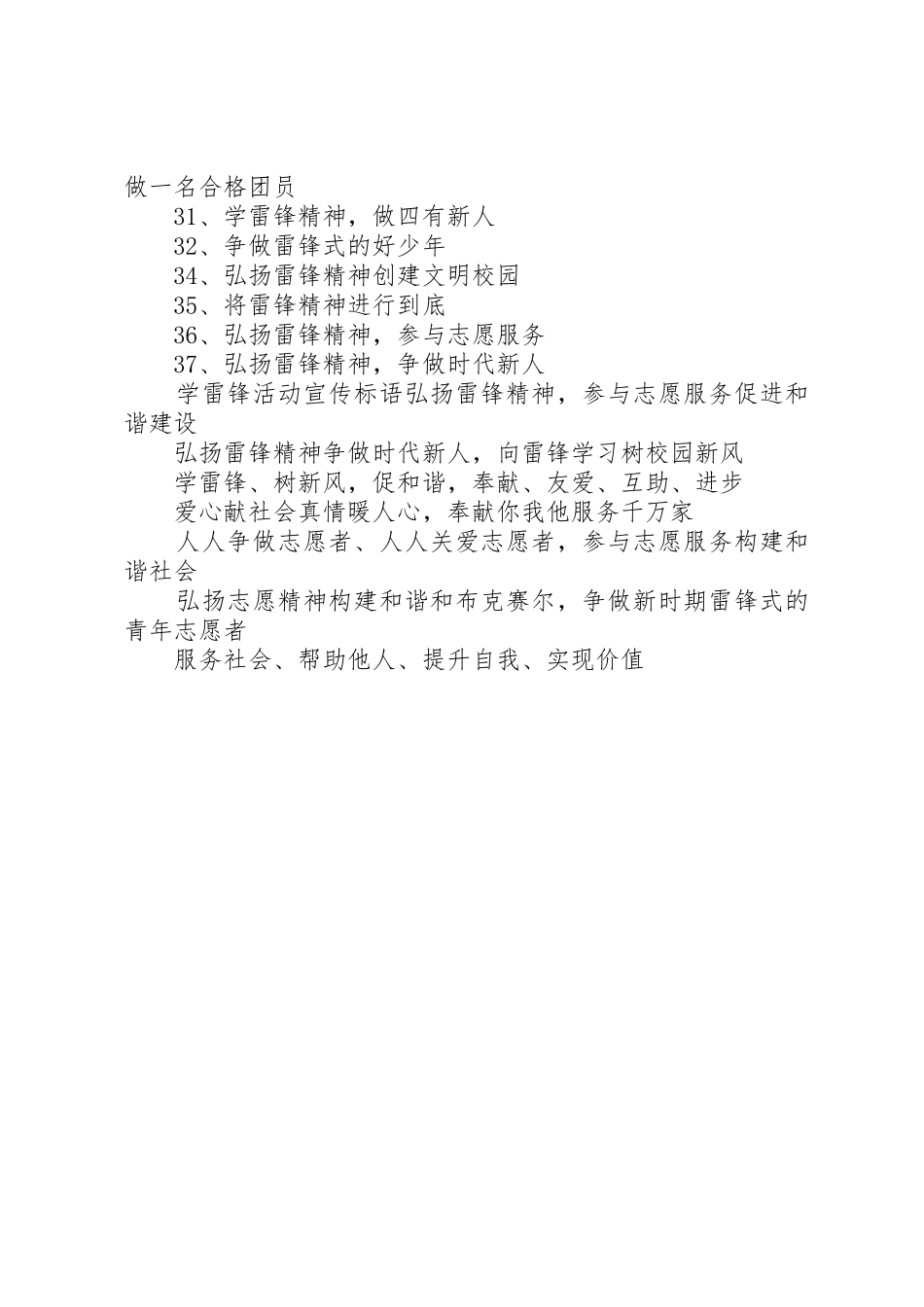 做一名合格团员

31、学雷锋精神，做四有新人

32、争做雷锋式的好少年

34、弘扬雷锋精神创建文明校园

35、将雷锋精神进行到底

36、弘扬雷锋精神，参与志愿服务

37、弘扬雷锋精神，争做时代新人

学雷锋活动宣传标语弘扬雷锋精神，参与志愿服务促进和谐建设

弘扬雷锋精神争做时代新人，向雷锋学习树校园新风

学雷锋、树新风，促和谐，奉献、友爱、互助、进步

爱心献社会真情暖人心，奉献你我他服务千万家

人人争做志愿者、人人关爱志愿者，参与志愿服务构建和谐社会

弘扬志愿精神构建和谐和布克赛尔，争做新时期雷锋式的青年志愿者

服务社会、帮助他人、提升自我、实现价值